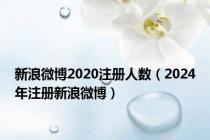 新浪微博2020注册人数（2024年注册新浪微博）